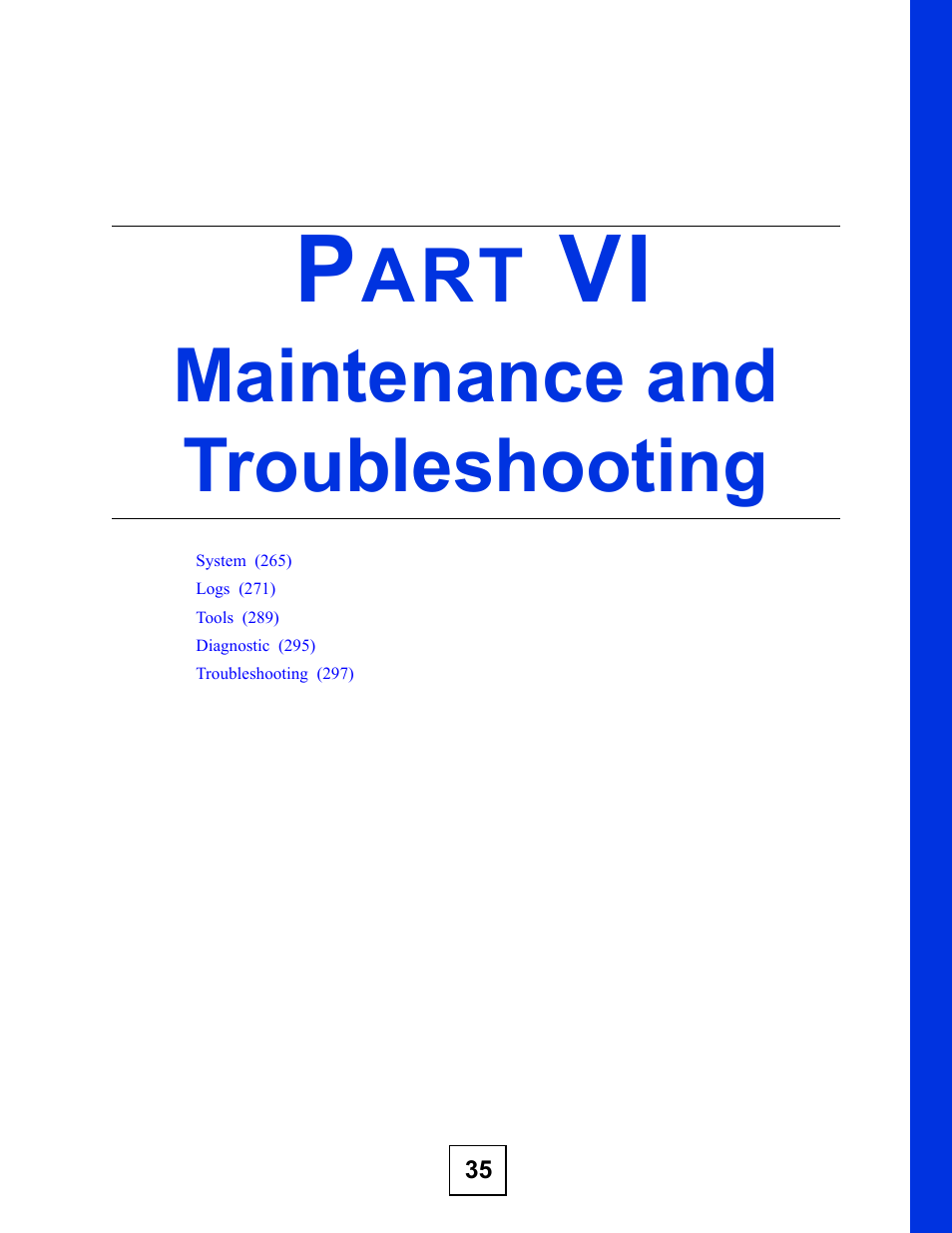 PART VI
Maintenance and Troubleshooting

System (265)
Logs (271)
Tools (289)
Diagnostic (295)
Troubleshooting (297)

35